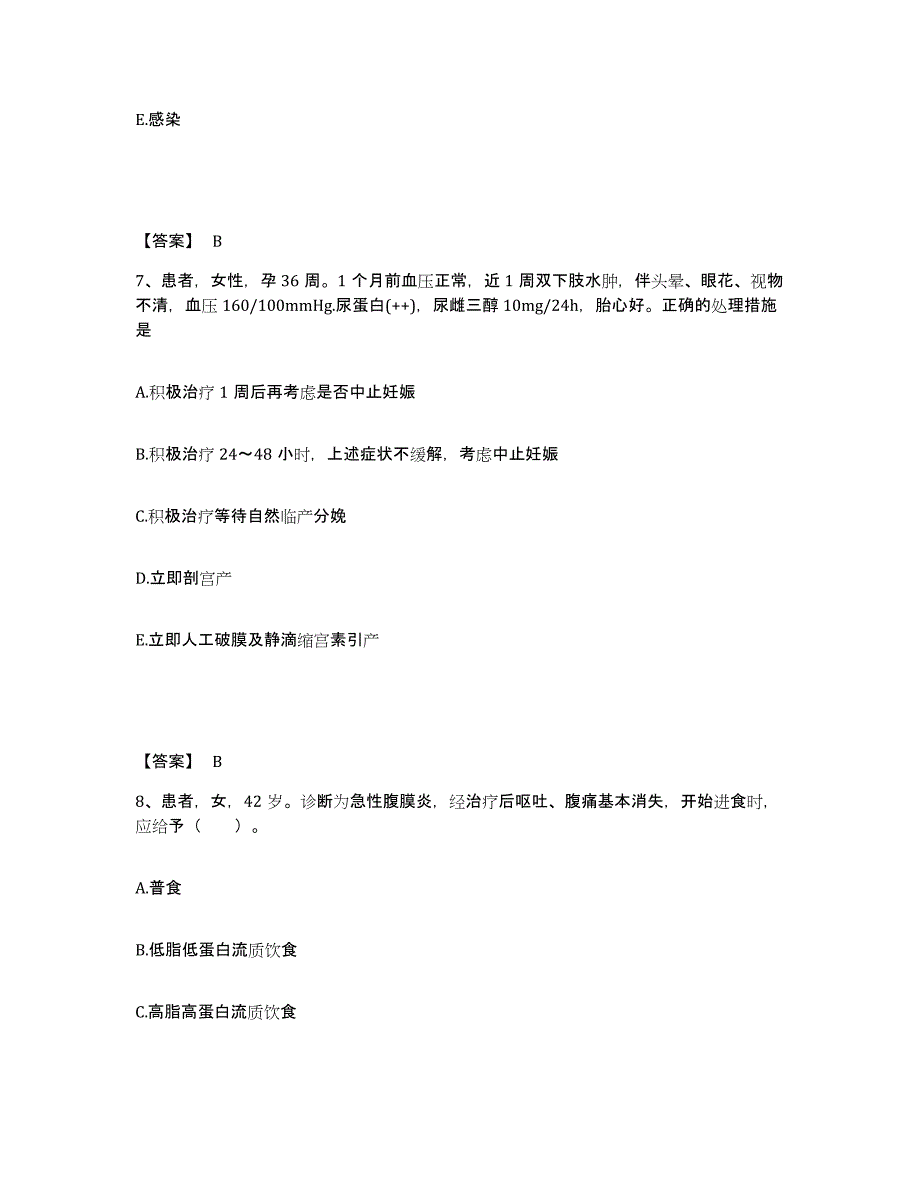 E.感染

【答案】 B

7、患者，女性，孕 36 周。1 个月前血压正常，近 1 周双下肢水肿，伴头晕、眼花、视物不清，血压 160/100mmHg.尿蛋白(++)，尿雌三醇 10mg/24h，胎心好。正确的处理措施是

A.积极治疗 1 周后再考虑是否中止妊娠

B.积极治疗 24～48 小时，上述症状不缓解，考虑中止妊娠

C.积极治疗等待自然临产分娩

D.立即剖宫产

E.立即人工破膜及静滴缩宫素引产

【答案】 B

8、患者，女，42 岁。诊断为急性腹膜炎，经治疗后呕吐、腹痛基本消失，开始进食时，应给予（ ）。

A.普食

B.低脂低蛋白流质饮食

C.高脂高蛋白流质饮食